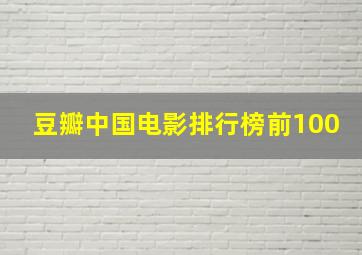 豆瓣中国电影排行榜前100